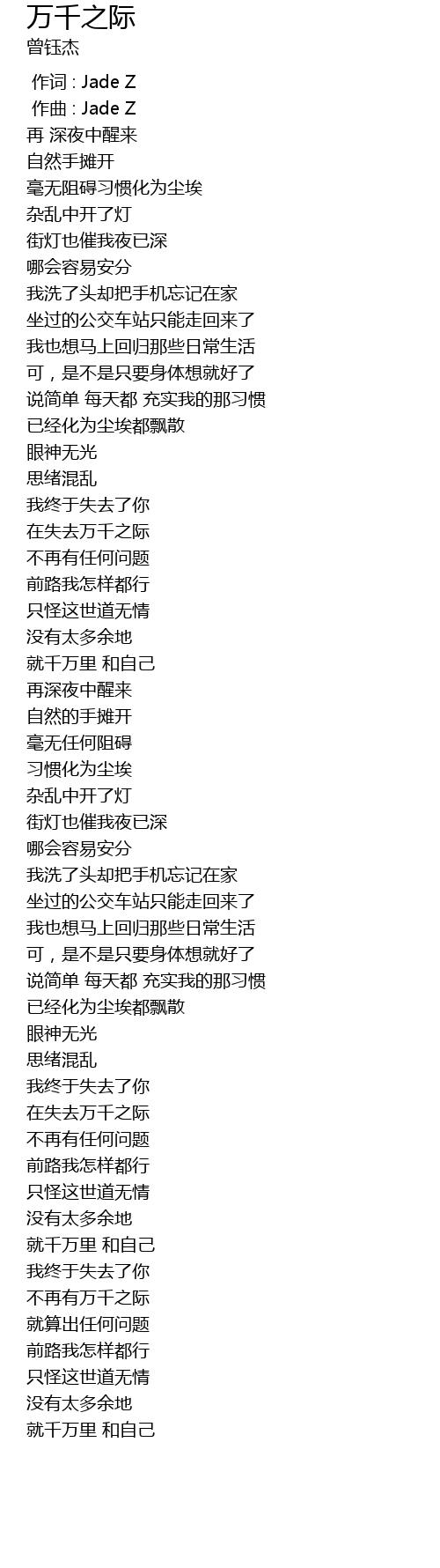 万千之际
曾钰杰

作词 : Jade Z
作曲 : Jade Z
再 深夜中醒来
自然手摊开
毫无阻碍习惯化为尘埃
杂乱中开了灯
街灯也催我夜已深
哪会容易安分
我洗了头却把手机忘记在家
坐过的公交车站只能走回来了
我也想马上回归那些日常生活
可，是不是只要身体想就好了
说简单 每天都 充实我的那习惯
已经化为尘埃都飘散
眼神无光
思绪混乱
我终于失去了你
在失去万千之际
不再有任何问题
前路我怎样都行
只怪这世道无情
没有太多余地
就千万里 和自己
再深夜中醒来
自然的手摊开
毫无任何阻碍
习惯化为尘埃
杂乱中开了灯
街灯也催我夜已深
哪会容易安分
我洗了头却把手机忘记在家
坐过的公交车站只能走回来了
我也想马上回归那些日常生活
可，是不是只要身体想就好了
说简单 每天都 充实我的那习惯
已经化为尘埃都飘散
眼神无光
思绪混乱
我终于失去了你
在失去万千之际
不再有任何问题
前路我怎样都行
只怪这世道无情
没有太多余地
就千万里 和自己
我终于失去了你
不再有万千之际
就算出任何问题
前路我怎样都行
只怪这世道无情
没有太多余地
就千万里 和自己